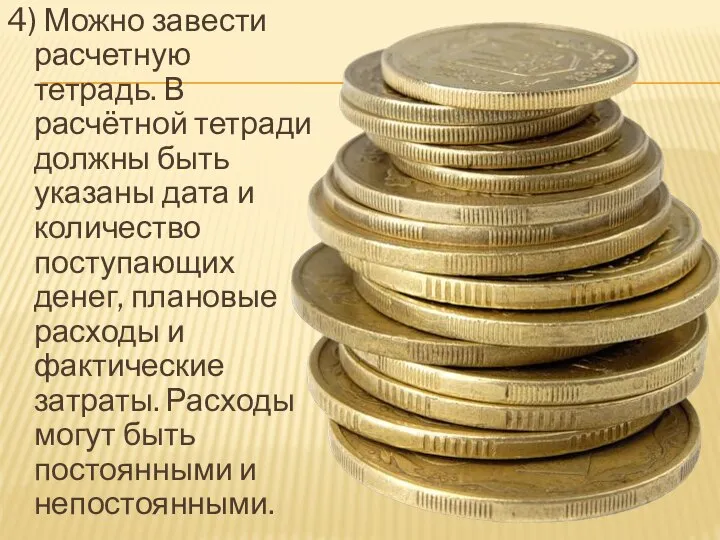 4) Можно завести расчетную тетрадь. В расчётной тетради должны быть указаны дата и количество поступающих денег, плановые расходы и фактические затраты. Расходы могут быть постоянными и непостоянными.